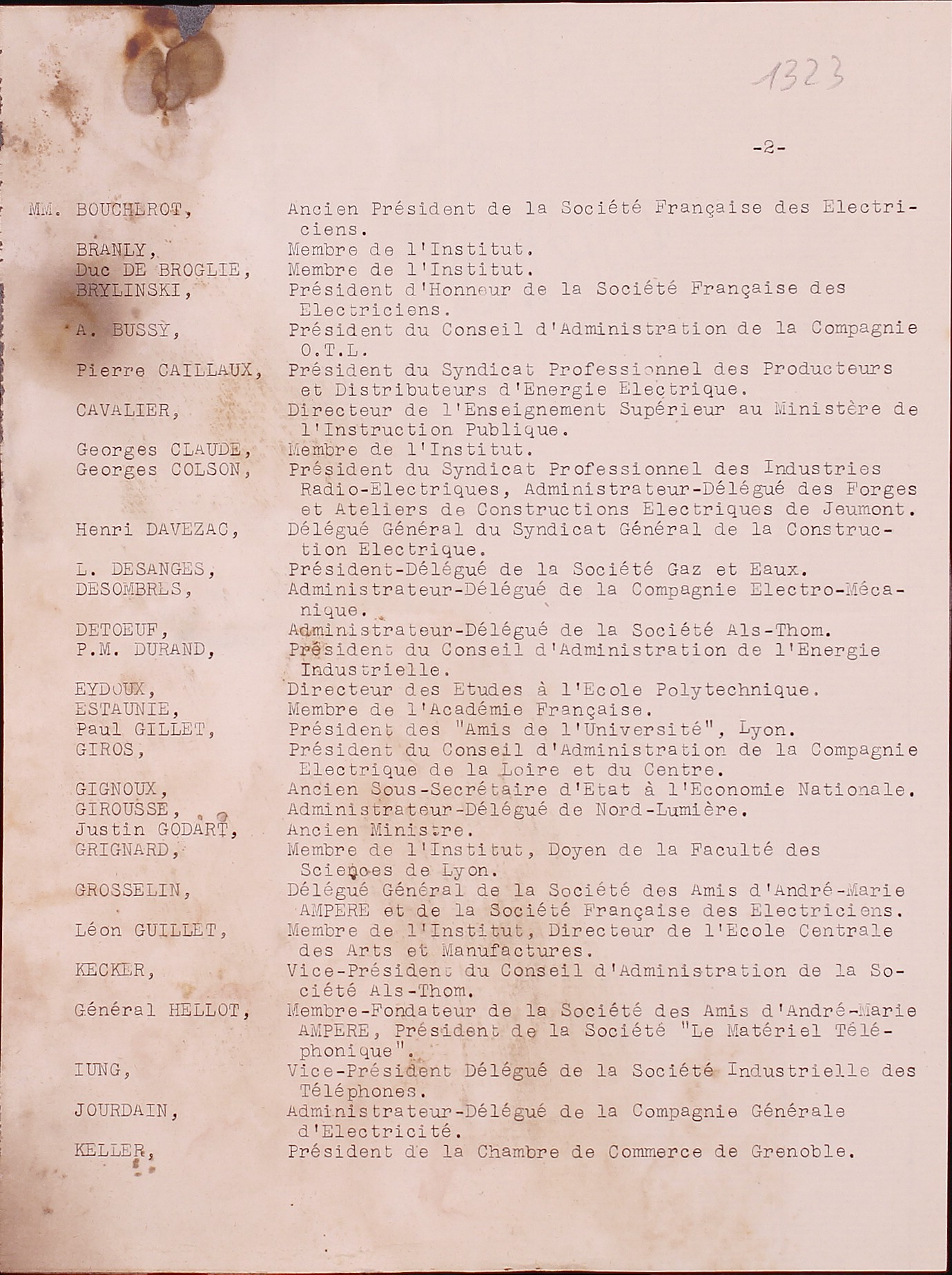 1323

-2-

MM. BOUCHEROT, Ancien Président de la Société Française des Electriciens.

BRANLY, Membre de l'Institut.

Duc DE BROGLIE, Membre de l'Institut.

BRYLINSKI, Président d'Honneur de la Société Française des Electriciens.

A. BUSSY, Président du Conseil d'Administration de la Compagnie O.T.L.

Pierre CAILLAUX, Président du Syndicat Professionnel des Producteurs et Distributeurs d'Energie Electrique.

CAVALIER, Directeur de l'Enseignement Supérieur au Ministère de l'Instruction Publique.

Georges CLAUDE, Membre de l'Institut.

Georges COLSON, Président du Syndicat Professionnel des Industries Radio-Electriques, Administrateur-Délégué des Forges et Ateliers de Constructions Electriques de Jeumont.

Henri DAVEZAC, Délégué Général du Syndicat Général de la Construction Electrique.

L. DESANGES, Président-Délégué de la Société Gaz et Eaux.

DESOMBRES, Administrateur-Délégué de la Compagnie Electro-Mécanique.

DETOEUF, Administrateur-Délégué de la Société Als-Thom.

P.M. DURAND, Président du Conseil d'Administration de l'Energie Industrielle.

EYDOUX, Directeur des Etudes à l'Ecole Polytechnique.

ESTAUNIE, Membre de l'Académie Française.

Paul GILLET, Président des "Amis de l'Université", Lyon.

GIROS, Président du Conseil d'Administration de la Compagnie Electrique de la Loire et du Centre.

GIGNOUX, Ancien Sous-Secrétaire d'Etat à l'Economie Nationale.

GIROUSSE, Administrateur-Délégué de Nord-Lumière.

Justin GODART, Ancien Ministre.

GRIGNARD, Membre de l'Institut, Doyen de la Faculté des Sciences de Lyon.

GROSSELIN, Délégué Général de la Société des Amis d'André-Marie AMPERE et de la Société Française des Electriciens.

Léon GUILLET, Membre de l'Institut, Directeur de l'Ecole Centrale des Arts et Manufactures.

KECKER, Vice-Président du Conseil d'Administration de la Société Als-Thom.

Général HELLOT, Membre-Fondateur de la Société des Amis d'André-Marie AMPERE, Président de la Société "Le Matériel Téléphonique".

IUNG, Vice-Président Délégué de la Société Industrielle des Téléphones.

JOURDAIN, Administrateur-Délégué de la Compagnie Générale d'Electricité.

KELLER, Président de la Chambre de Commerce de Grenoble.